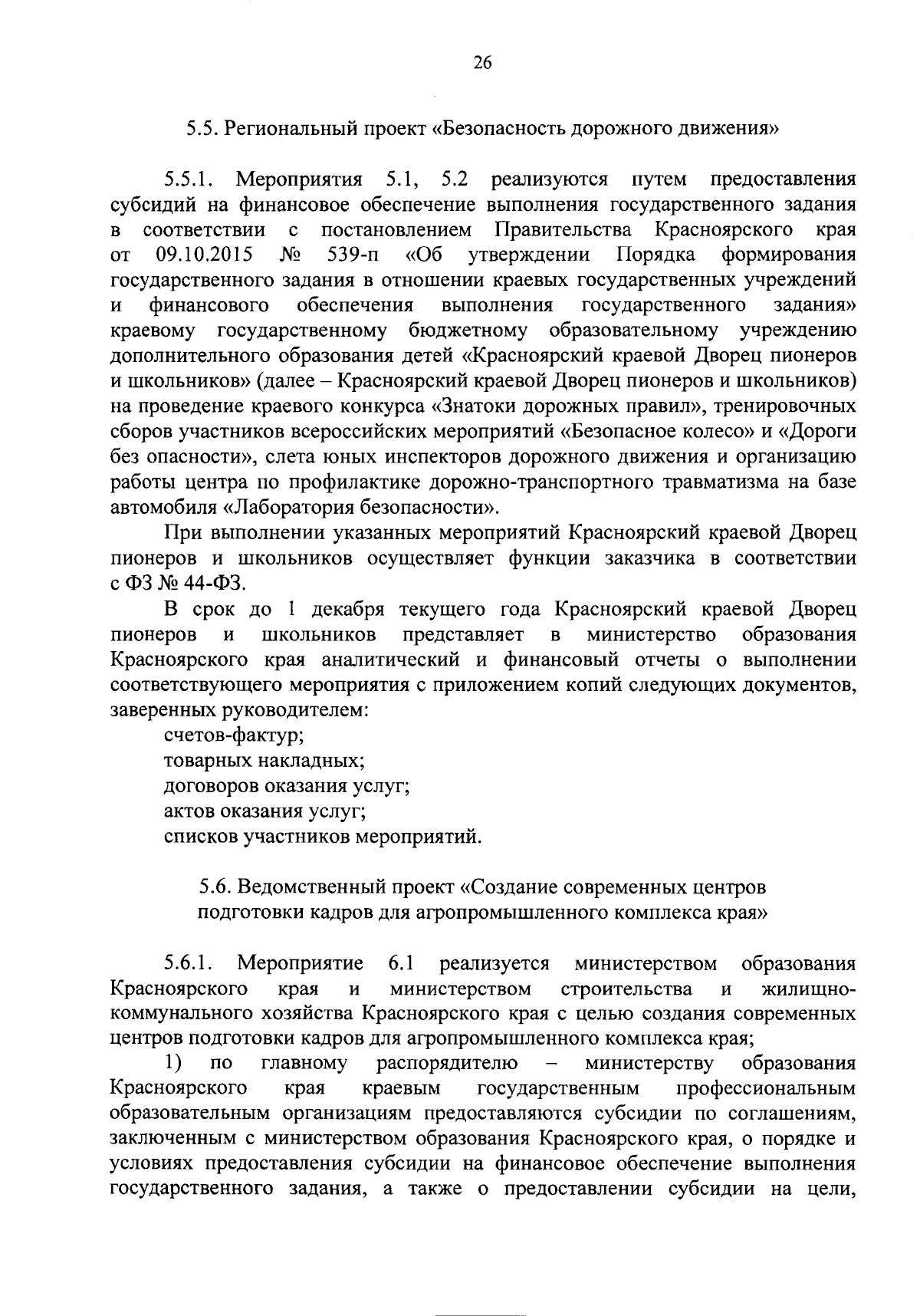 26

5.5. Региональный проект «Безопасность дорожного движения»

5.5.1. Мероприятия 5.1, 5.2 реализуются путем предоставления субсидий на финансовое обеспечение выполнения государственного задания в соответствии с постановлением Правительства Красноярского края от 09.10.2015 № 539-п «Об утверждении Порядка формирования государственного задания в отношении краевых государственных учреждений и финансового обеспечения выполнения государственного задания» краевому государственному бюджетному образовательному учреждению дополнительного образования детей «Красноярский краевой Дворец пионеров и школьников» (далее – Красноярский краевой Дворец пионеров и школьников) на проведение краевого конкурса «Знатоки дорожных правил», тренировочных сборов участников всероссийских мероприятий «Безопасное колесо» и «Дороги без опасности», слета юных инспекторов дорожного движения и организацию работы центра по профилактике дорожно-транспортного травматизма на базе автомобиля «Лаборатория безопасности».

При выполнении указанных мероприятий Красноярский краевой Дворец пионеров и школьников осуществляет функции заказчика в соответствии с ФЗ № 44-ФЗ.

В срок до 1 декабря текущего года Красноярский краевой Дворец пионеров и школьников представляет в министерство образования Красноярского края аналитический и финансовый отчеты о выполнении соответствующего мероприятия с приложением копий следующих документов, заверенных руководителем:

счетов-фактур;

товарных накладных;

договоров оказания услуг;

актов оказания услуг;

списков участников мероприятий.

5.6. Ведомственный проект «Создание современных центров подготовки кадров для агропромышленного комплекса края»

5.6.1. Мероприятие 6.1 реализуется министерством образования Красноярского края и министерством строительства и жилищно-коммунального хозяйства Красноярского края с целью создания современных центров подготовки кадров для агропромышленного комплекса края;

1) по главному распорядителю – министерству образования Красноярского края краевым государственным профессиональным образовательным организациям предоставляются субсидии по соглашениям, заключенным с министерством образования Красноярского края, о порядке и условиях предоставления субсидии на финансовое обеспечение выполнения государственного задания, а также о предоставлении субсидии на цели,